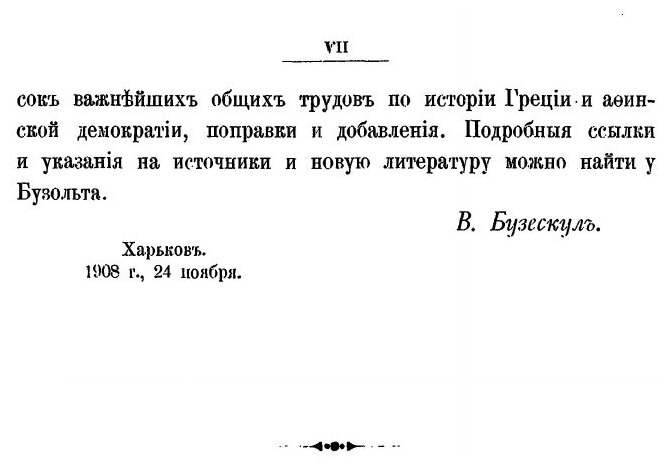 VII

сокъ важнѣйшихъ общихъ трудовъ по исторіи Греціи и аѳинской демократіи, поправки и добавленія. Подробныя ссылки и указанія на источники и новую литературу можно найти у Бузольта.

В. Бузескулъ.

Харьковъ.
1908 г., 24 ноября.